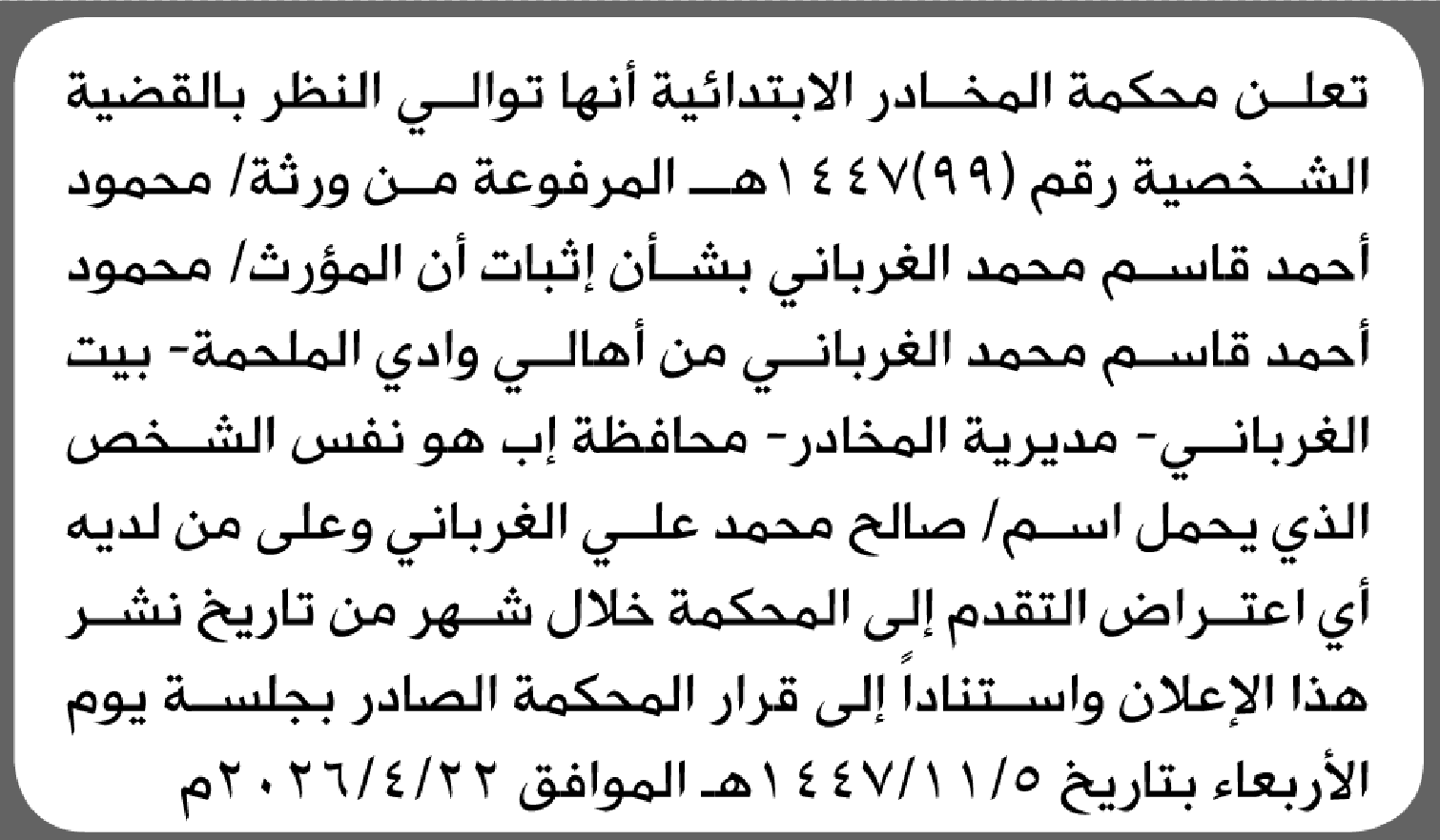 تعلن محكمة المخادر الابتدائية أنها توالي النظر بالقضية الشخصية رقم (٩٩)١٤٤٧هـ المرفوعة من ورثة/ محمود أحمد قاسم محمد الغرباني بشأن إثبات أن المؤرث/ محمود أحمد قاسم محمد الغرباني من أهالي وادي الملحمة- بيت الغرباني- مديرية المخادر- محافظة إب هو نفس الشخص الذي يحمل اسم/ صالح محمد علي الغرباني وعلى من لديه أي اعتراض التقدم إلى المحكمة خلال شهر من تاريخ نشر هذا الإعلان واستناداً إلى قرار المحكمة الصادر بجلسة يوم الأربعاء بتاريخ ١٤٤٧/١١/٥هـ الموافق ٢٠٢٦/٤/٢٢م